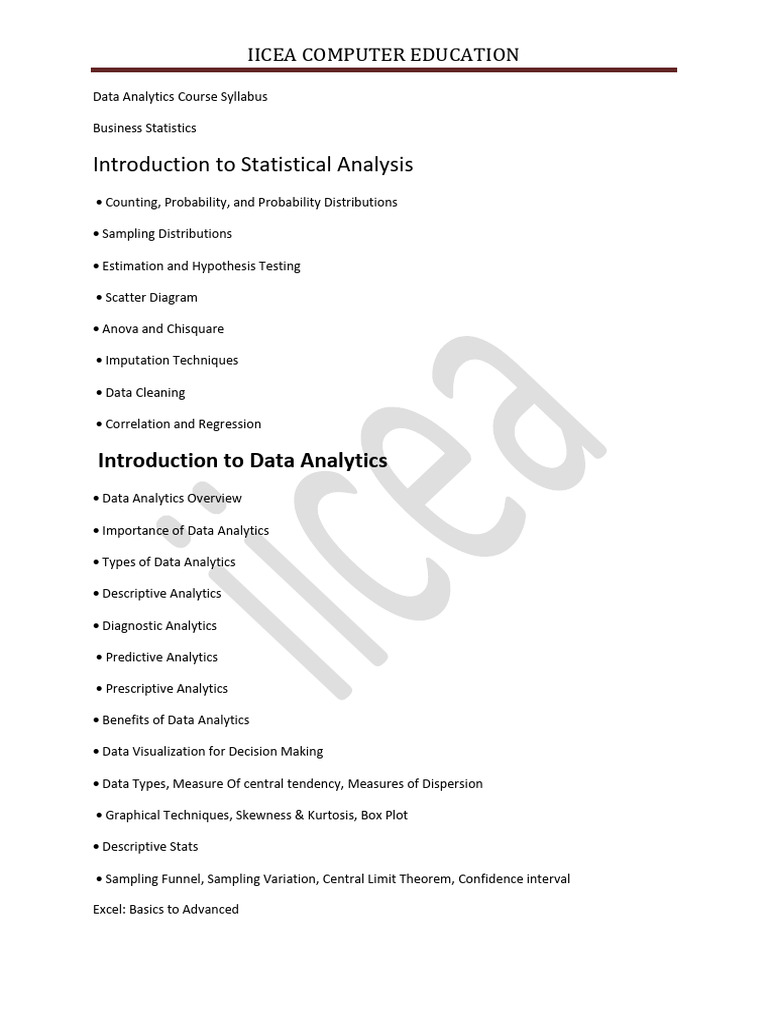 IICEA COMPUTER EDUCATION

Data Analytics Course Syllabus

Business Statistics

Introduction to Statistical Analysis

• Counting, Probability, and Probability Distributions

• Sampling Distributions

• Estimation and Hypothesis Testing

• Scatter Diagram

• Anova and Chisquare

• Imputation Techniques

• Data Cleaning

• Correlation and Regression

Introduction to Data Analytics

• Data Analytics Overview

• Importance of Data Analytics

• Types of Data Analytics

• Descriptive Analytics

• Diagnostic Analytics

• Predictive Analytics

• Prescriptive Analytics

• Benefits of Data Analytics

• Data Visualization for Decision Making

• Data Types, Measure Of central tendency, Measures of Dispersion

• Graphical Techniques, Skewness & Kurtosis, Box Plot

• Descriptive Stats

• Sampling Funnel, Sampling Variation, Central Limit Theorem, Confidence interval

Excel: Basics to Advanced

iicea